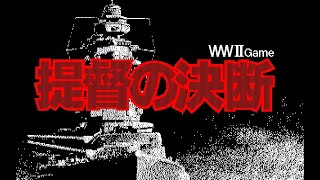 WWⅡGame
提督の決断